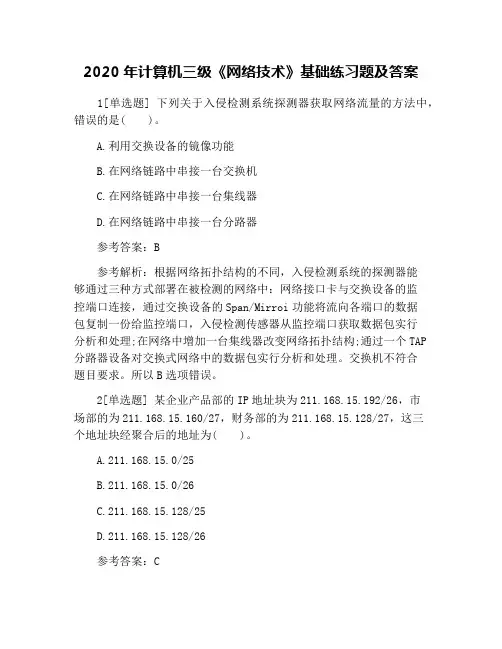 2020 年计算机三级《网络技术》基础练习题及答案

1[单选题] 下列关于入侵检测系统探测器获取网络流量的方法中，错误的是(    )。

A.利用交换设备的镜像功能

B.在网络链路中串接一台交换机

C.在网络链路中串接一台集线器

D.在网络链路中串接一台分路器

参考答案：B

参考解析：根据网络拓扑结构的不同，入侵检测系统的探测器能够通过三种方式部署在被检测的网络中：网络接口卡与交换设备的监控端口连接，通过交换设备的 Span/Mirroi 功能将流向各端口的数据包复制一份给监控端口，入侵检测传感器从监控端口获取数据包实行分析和处理;在网络中增加一台集线器改变网络拓扑结构;通过一个 TAP 分路器设备对交换式网络中的数据包实行分析和处理。交换机不符合题目要求。所以 B 选项错误。

2[单选题] 某企业产品部的 IP 地址块为 211.168.15.192/26，市场部的为 211.168.15.160/27，财务部的为 211.168.15.128/27，这三个地址块经聚合后的地址为(    )。

A.211.168.15.0/25

B.211.168.15.0/26

C.211.168.15.128/25

D.211.168.15.128/26

参考答案：C